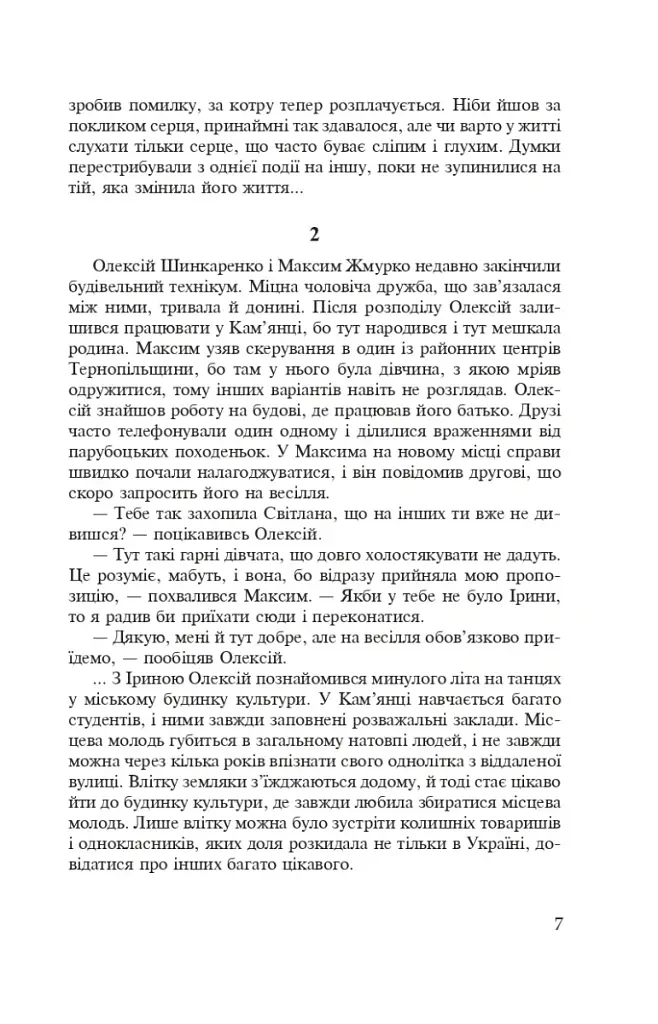 зробив помилку, за котру тепер розплачується. Ніби йшов за покликом серця, принаймні так здавалося, але чи варто у житті слухати тільки серце, що часто буває сліпим і глухим. Думки перестрибували з однієї події на іншу, поки не зупинилися на тій, яка змінила його життя...

2

Олексій Шинкаренко і Максим Жмурко недавно закінчили будівельний технікум. Міцна чоловіча дружба, що зав'язалася між ними, тривала й донині. Після розподілу Олексій залишився працювати у Кам'янці, бо тут народився і тут мешкала родина. Максим узяв скерування в один із районних центрів Тернопільщини, бо там у нього була дівчина, з якою мріяв одружитися, тому інших варіантів навіть не розглядав. Олексій знайшов роботу на будові, де працював його батько. Друзі часто телефонували один одному і ділилися враженнями від парубоцьких походеньок. У Максима на новому місці справи швидко почали налагоджуватися, і він повідомив другові, що скоро запросить його на весілля.

— Тебе так захопила Світлана, що на інших ти вже не дивишся? — поцікавивсь Олексій.

— Тут такі гарні дівчата, що довго холостякувати не дадуть. Це розуміє, мабуть, і вона, бо відразу прийняла мою пропозицію, — похвалився Максим. — Якби у тебе не було Ірини, то я радив би приїхати сюди і переконатися.

— Дякую, мені й тут добре, але на весілля обов'язково приїдемо, — пообіцяв Олексій.

... З Іриною Олексій познайомився минулого літа на танцях у міському будинку культури. У Кам'янці навчається багато студентів, і ними завжди заповнені розважальні заклади. Місцева молодь губиться в загальному натовпі людей, і не завжди можна через кілька років впізнати свого однолітка з віддаленої вулиці. Влітку земляки з'їжджаються додому, й тоді стає цікаво йти до будинку культури, де завжди любила збиратися місцева молодь. Лише влітку можна було зустріти колишніх товаришів і однокласників, яких доля розкидала не тільки в Україні, довідатися про інших багато цікавого.

7